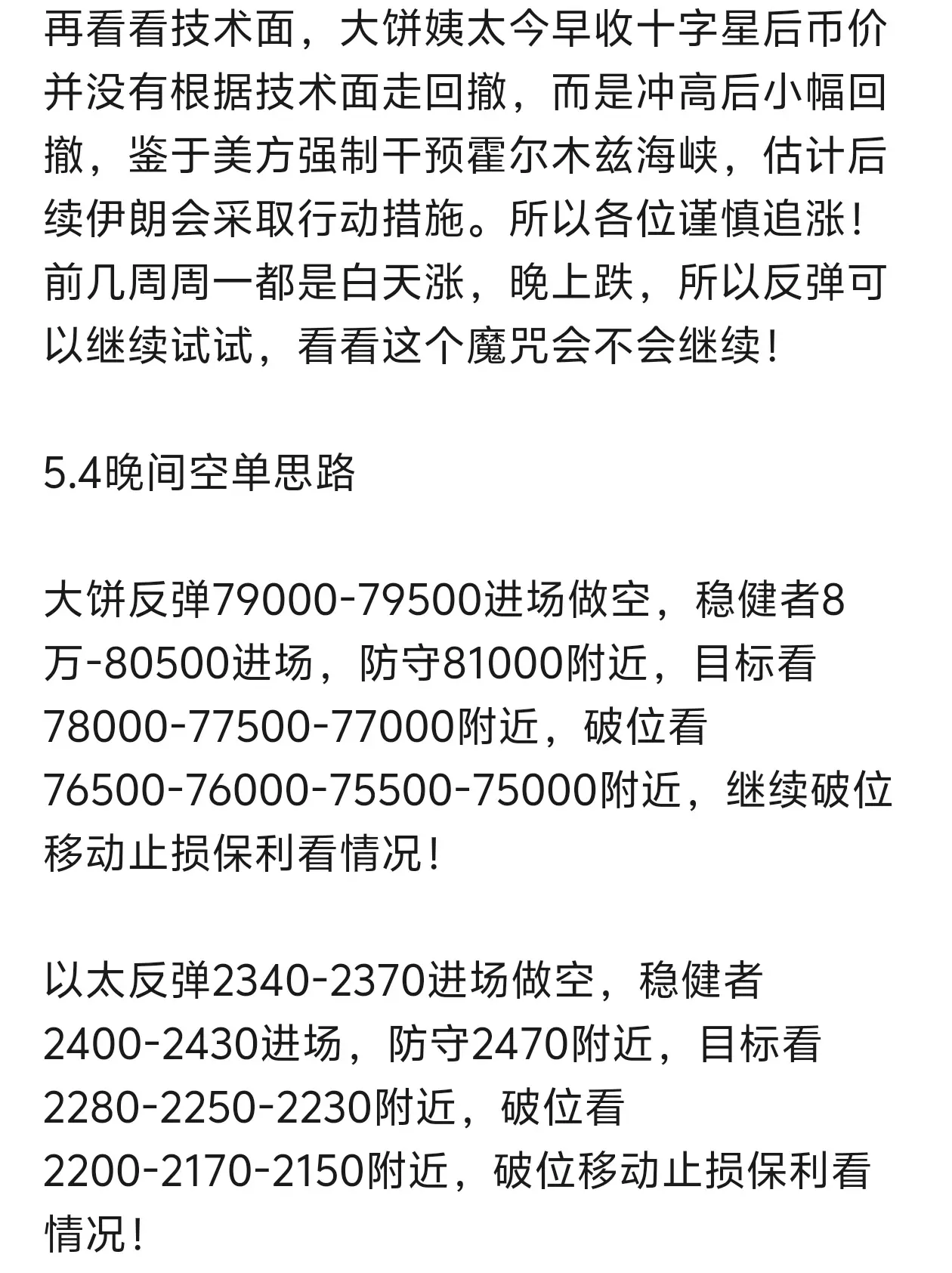 再看看技术面，大饼姨太今早收十字星后币价并没有根据技术面走回撤，而是冲高后小幅回撤，鉴于美方强制干预霍尔木兹海峡，估计后续伊朗会采取行动措施。所以各位谨慎追涨！前几周周一都是白天涨，晚上跌，所以反弹可以继续试试，看看这个魔咒会不会继续！

5.4晚间空单思路

大饼反弹79000-79500进场做空，稳健者8万-80500进场，防守81000附近，目标看78000-77500-77000附近，破位看76500-76000-75500-75000附近，继续破位移动止损保利看情况！

以太反弹2340-2370进场做空，稳健者2400-2430进场，防守2470附近，目标看2280-2250-2230附近，破位看2200-2170-2150附近，破位移动止损保利看情况！